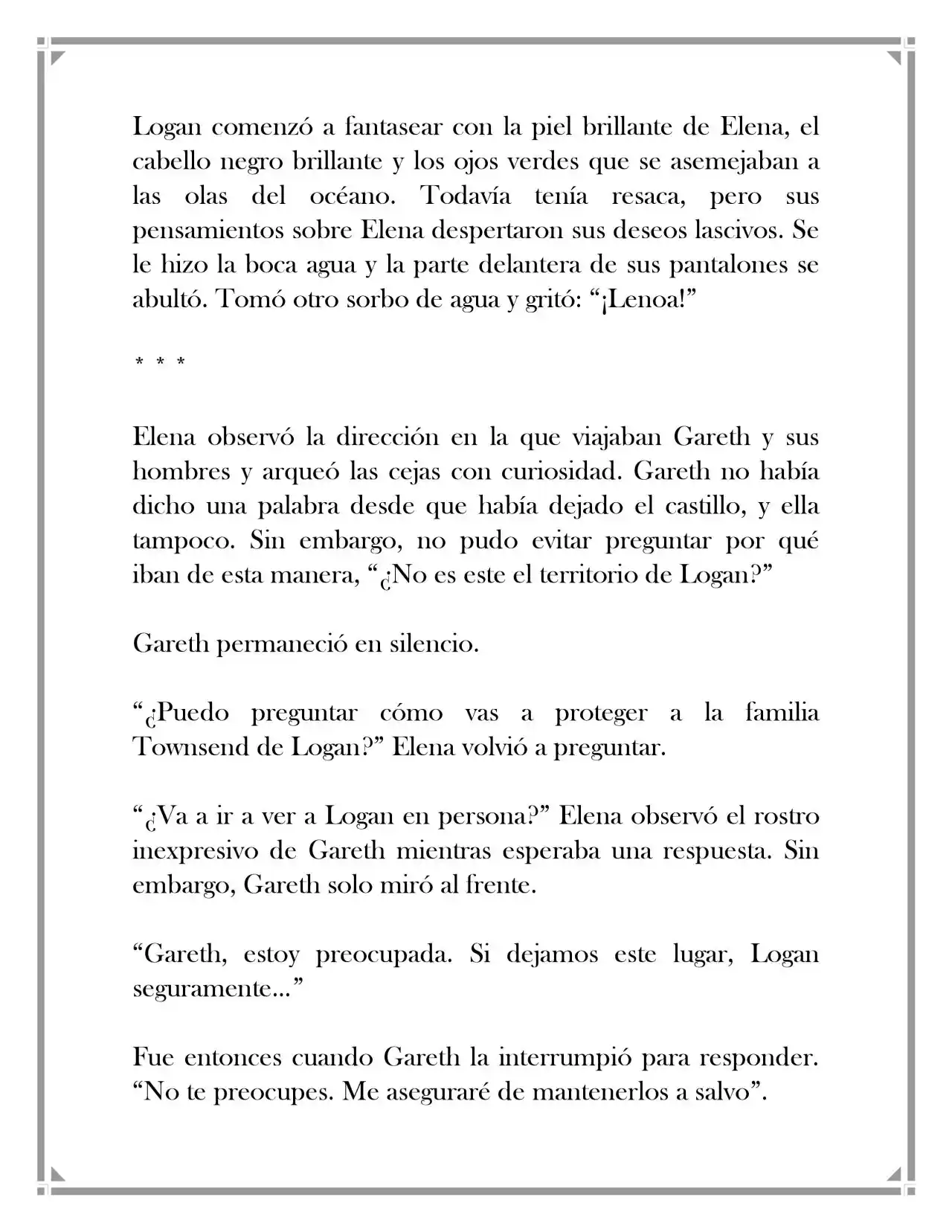 Logan comenzó a fantasear con la piel brillante de Elena, el cabello negro brillante y los ojos verdes que se asemejaban a las olas del océano. Todavía tenía resaca, pero sus pensamientos sobre Elena despertaron sus deseos lascivos. Se le hizo la boca agua y la parte delantera de sus pantalones se abultó. Tomó otro sorbo de agua y gritó: "¡Lenoa!"

* * *

Elena observó la dirección en la que viajaban Gareth y sus hombres y arqueó las cejas con curiosidad. Gareth no había dicho una palabra desde que había dejado el castillo, y ella tampoco. Sin embargo, no pudo evitar preguntar por qué iban de esta manera, "¿No es este el territorio de Logan?"

Gareth permaneció en silencio.

"¿Puedo preguntar cómo vas a proteger a la familia Townsend de Logan?" Elena volvió a preguntar.

"¿Va a ir a ver a Logan en persona?" Elena observó el rostro inexpresivo de Gareth mientras esperaba una respuesta. Sin embargo, Gareth solo miró al frente.

"Gareth, estoy preocupada. Si dejamos este lugar, Logan seguramente..."

Fue entonces cuando Gareth la interrumpió para responder. "No te preocupes. Me aseguraré de mantenerlos a salvo".